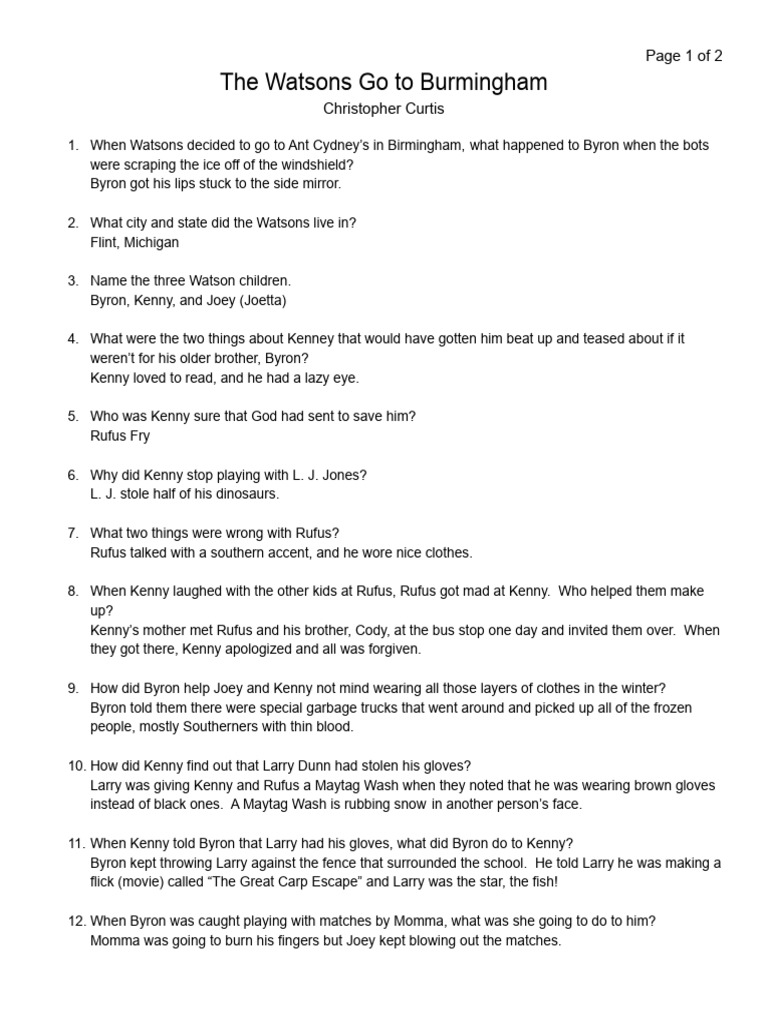 Page 1 of 2

The Watsons Go to Burmingham

Christopher Curtis

1. When Watsons decided to go to Ant Cydney's in Birmingham, what happened to Byron when the bots were scraping the ice off of the windshield?
Byron got his lips stuck to the side mirror.

2. What city and state did the Watsons live in?
Flint, Michigan

3. Name the three Watson children.
Byron, Kenny, and Joey (Joetta)

4. What were the two things about Kenney that would have gotten him beat up and teased about if it weren't for his older brother, Byron?
Kenny loved to read, and he had a lazy eye.

5. Who was Kenny sure that God had sent to save him?
Rufus Fry

6. Why did Kenny stop playing with L. J. Jones?
L. J. stole half of his dinosaurs.

7. What two things were wrong with Rufus?
Rufus talked with a southern accent, and he wore nice clothes.

8. When Kenny laughed with the other kids at Rufus, Rufus got mad at Kenny. Who helped them make up?
Kenny's mother met Rufus and his brother, Cody, at the bus stop one day and invited them over. When they got there, Kenny apologized and all was forgiven.

9. How did Byron help Joey and Kenny not mind wearing all those layers of clothes in the winter?
Byron told them there were special garbage trucks that went around and picked up all of the frozen people, mostly Southerners with thin blood.

10. How did Kenny find out that Larry Dunn had stolen his gloves?
Larry was giving Kenny and Rufus a Maytag Wash when they noted that he was wearing brown gloves instead of black ones. A Maytag Wash is rubbing snow in another person's face.

11. When Kenny told Byron that Larry had his gloves, what did Byron do to Kenny?
Byron kept throwing Larry against the fence that surrounded the school. He told Larry he was making a flick (movie) called "The Great Carp Escape" and Larry was the star, the fish!

12. When Byron was caught playing with matches by Momma, what was she going to do to him?
Momma was going to burn his fingers but Joey kept blowing out the matches.